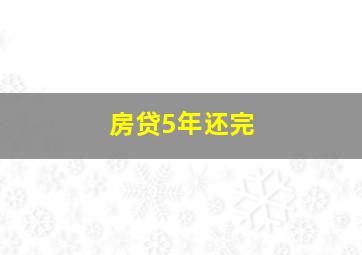 房贷5年还完